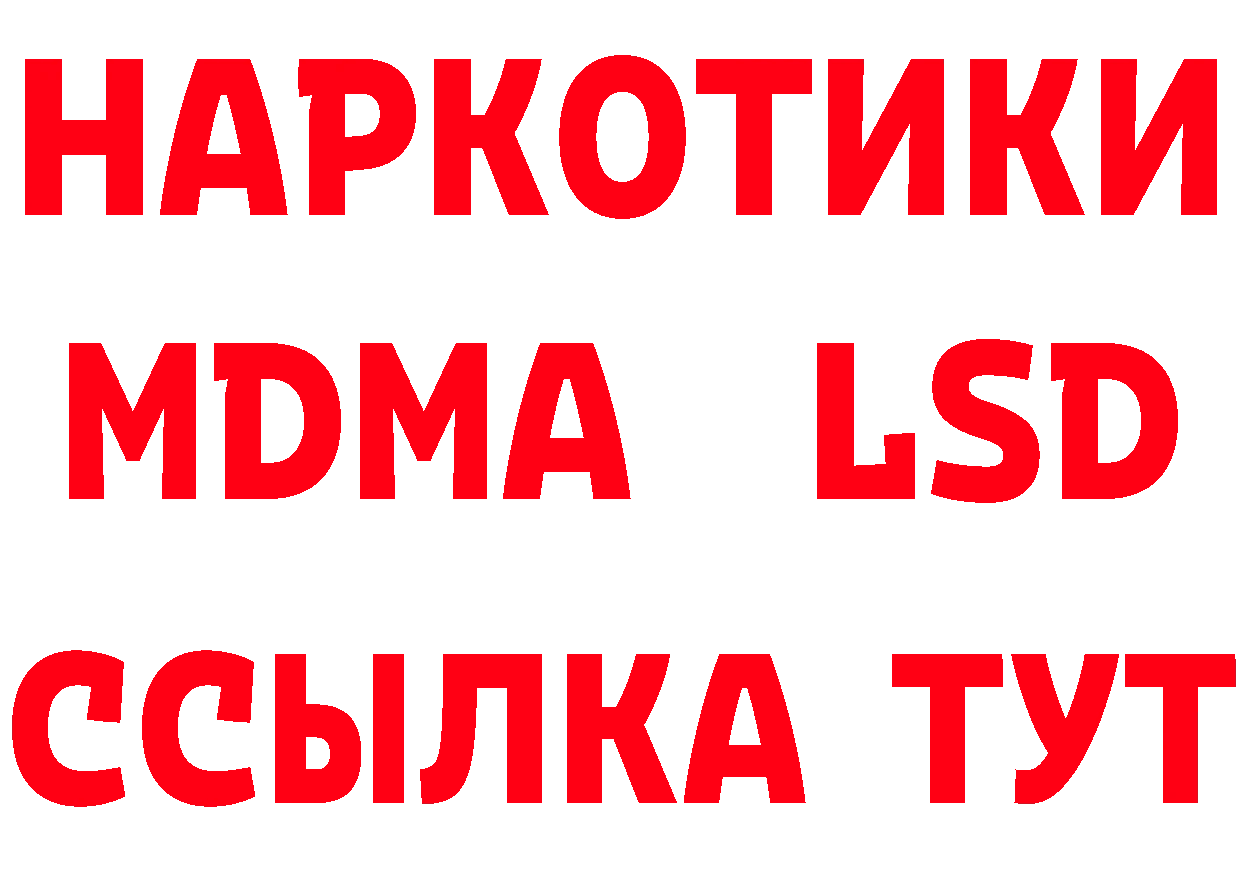 НАРКОТИКИ
MDMA LSD
ССЫЛКА ТУТ